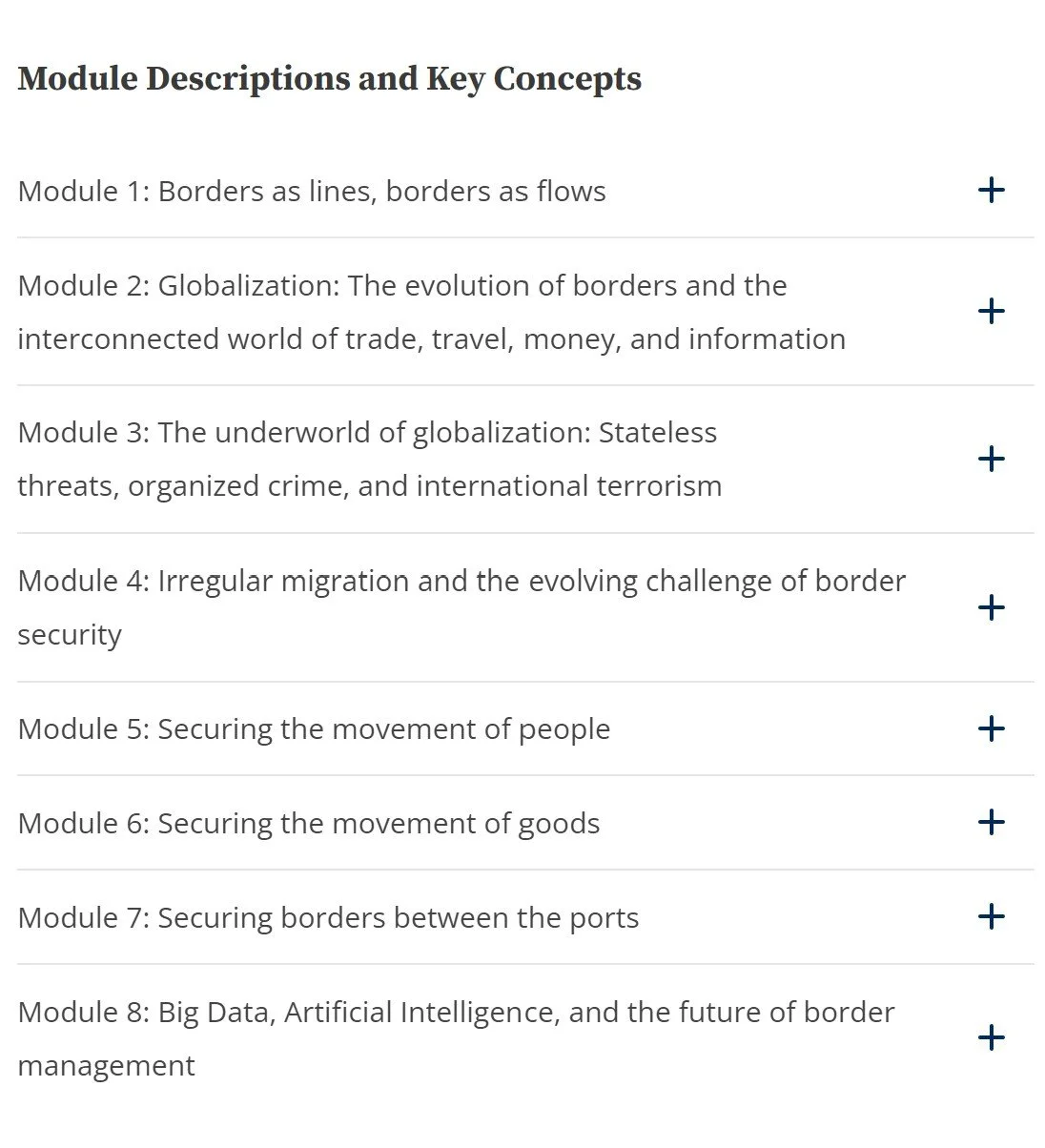 Module Descriptions and Key Concepts

Module 1: Borders as lines, borders as flows +

Module 2: Globalization: The evolution of borders and the interconnected world of trade, travel, money, and information +

Module 3: The underworld of globalization: Stateless threats, organized crime, and international terrorism +

Module 4: Irregular migration and the evolving challenge of border security +

Module 5: Securing the movement of people +

Module 6: Securing the movement of goods +

Module 7: Securing borders between the ports +

Module 8: Big Data, Artificial Intelligence, and the future of border management +